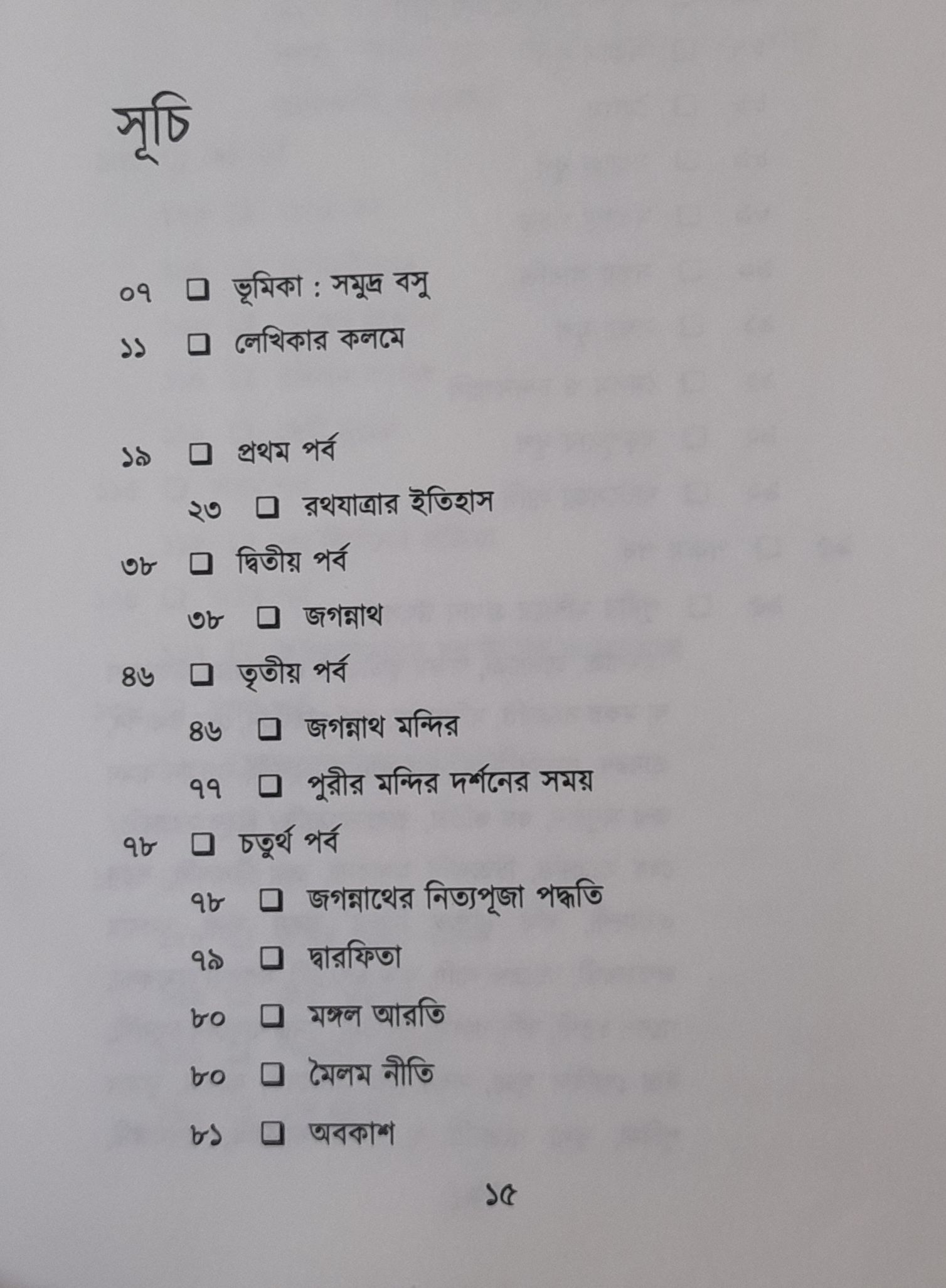 সূচি

০৭ ☐ ভূমিকা : সমুদ্র বসু

১১ ☐ লেখিকার কলমে

১৯ ☐ প্রথম পর্ব

২৩ ☐ রথযাত্রার ইতিহাস

৩৮ ☐ দ্বিতীয় পর্ব

৩৮ ☐ জগন্নাথ

৪৬ ☐ তৃতীয় পর্ব

৪৬ ☐ জগন্নাথ মন্দির

৭৭ ☐ পুরীর মন্দির দর্শনের সময়

৭৮ ☐ চতুর্থ পর্ব

৭৮ ☐ জগন্নাথের নিত্যপূজা পদ্ধতি

৭৯ ☐ দ্বারফিতা

৮০ ☐ মঙ্গল আরতি

৮০ ☐ মৈলম নীতি

৮১ ☐ অবকাশ

১৫